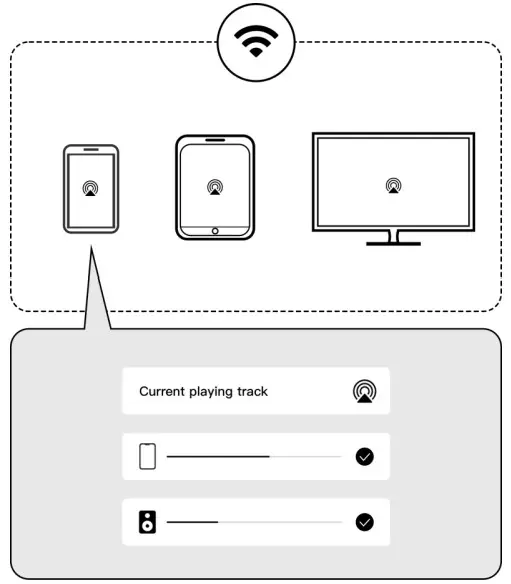 Current playing track